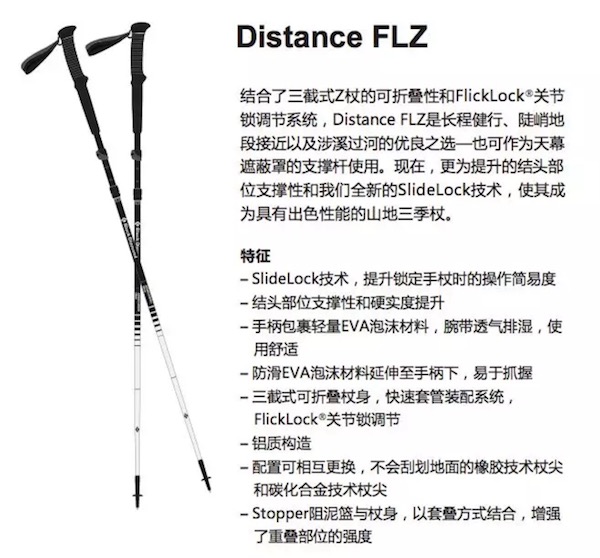 Distance FLZ

结合了三截式Z杖的可折叠性和FlickLock®关节锁调节系统，Distance FLZ是长程健行、陡峭地段接近以及涉溪过河的优良之选—也可作为天幕遮蔽罩的支撑杆使用。现在，更为提升的结头部位支撑性和我们全新的SlideLock技术，使其成为具有出色性能的山地三季杖。

特征
– SlideLock技术，提升锁定手杖时的操作简易度
– 结头部位支撑性和硬实度提升
– 手柄包裹轻量EVA泡沫材料，腕带透气排湿，使用舒适
– 防滑EVA泡沫材料延伸至手柄下，易于抓握
– 三截式可折叠杖身，快速套管装配系统，FlickLock®关节锁调节
– 铝质构造
– 配置可相互更换，不会刮划地面的橡胶技术杖尖和碳化合金技术杖尖
– Stopper阻泥篮与杖身，以套叠方式结合，增强了重叠部位的强度